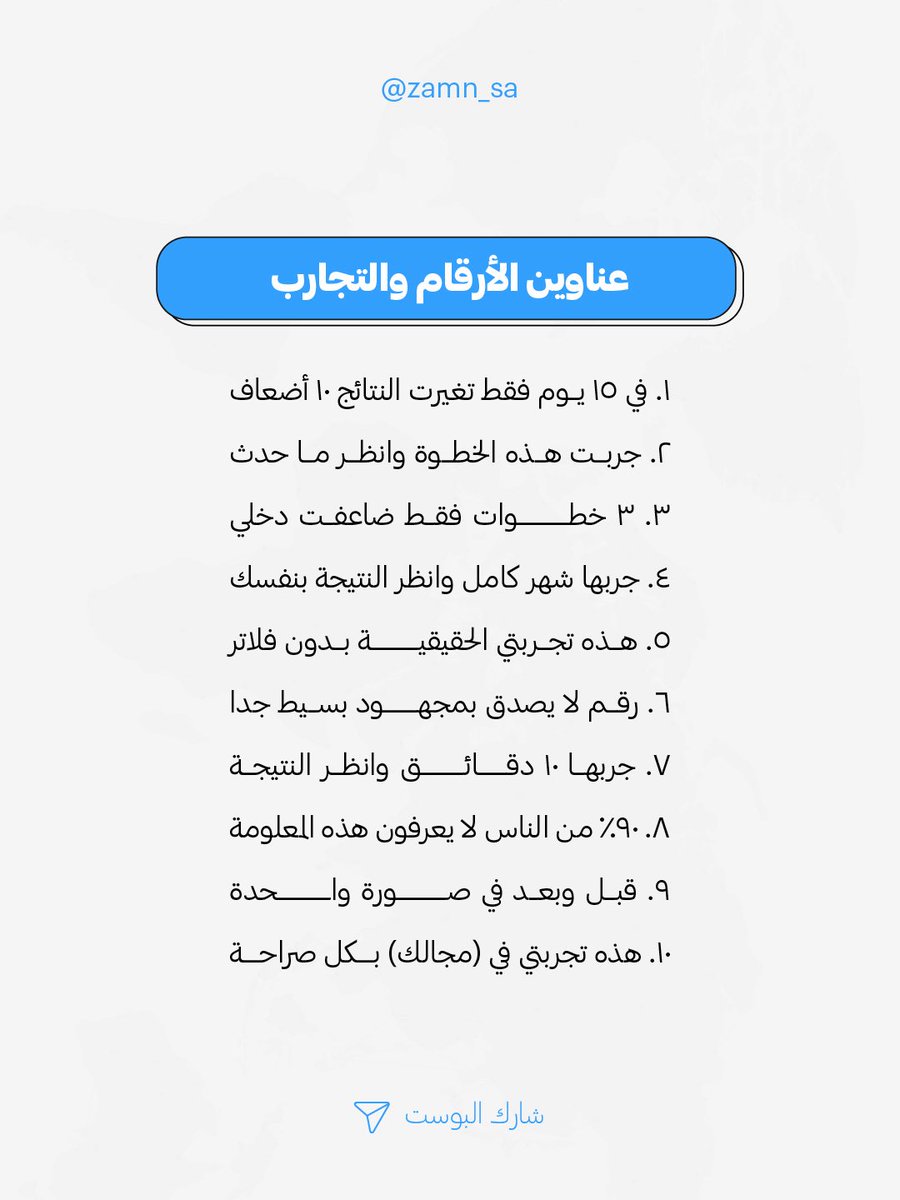 @zamn_sa

عناوين الأرقام والتجارب

١. في ١٥ يوم فقط تغيرت النتائج ١٠ أضعاف

٢. جربت هذه الخطوة وانظر ما حدث

٣. ٣ خطوات فقط ضاعفت دخلي

٤. جربها شهر كامل وانظر النتيجة بنفسك

٥. هذه تجربتي الحقيقية بدون فلاتر

٦. رقم لا يصدق بمجهود بسيط جدا

٧. جربها ١٠ دقائق وانظر النتيجة

٨. ٩٠٪ من الناس لا يعرفون هذه المعلومة

٩. قبل وبعد في صورة واحدة

١٠. هذه تجربتي في (مجالك) بكل صراحة

شارك البوست